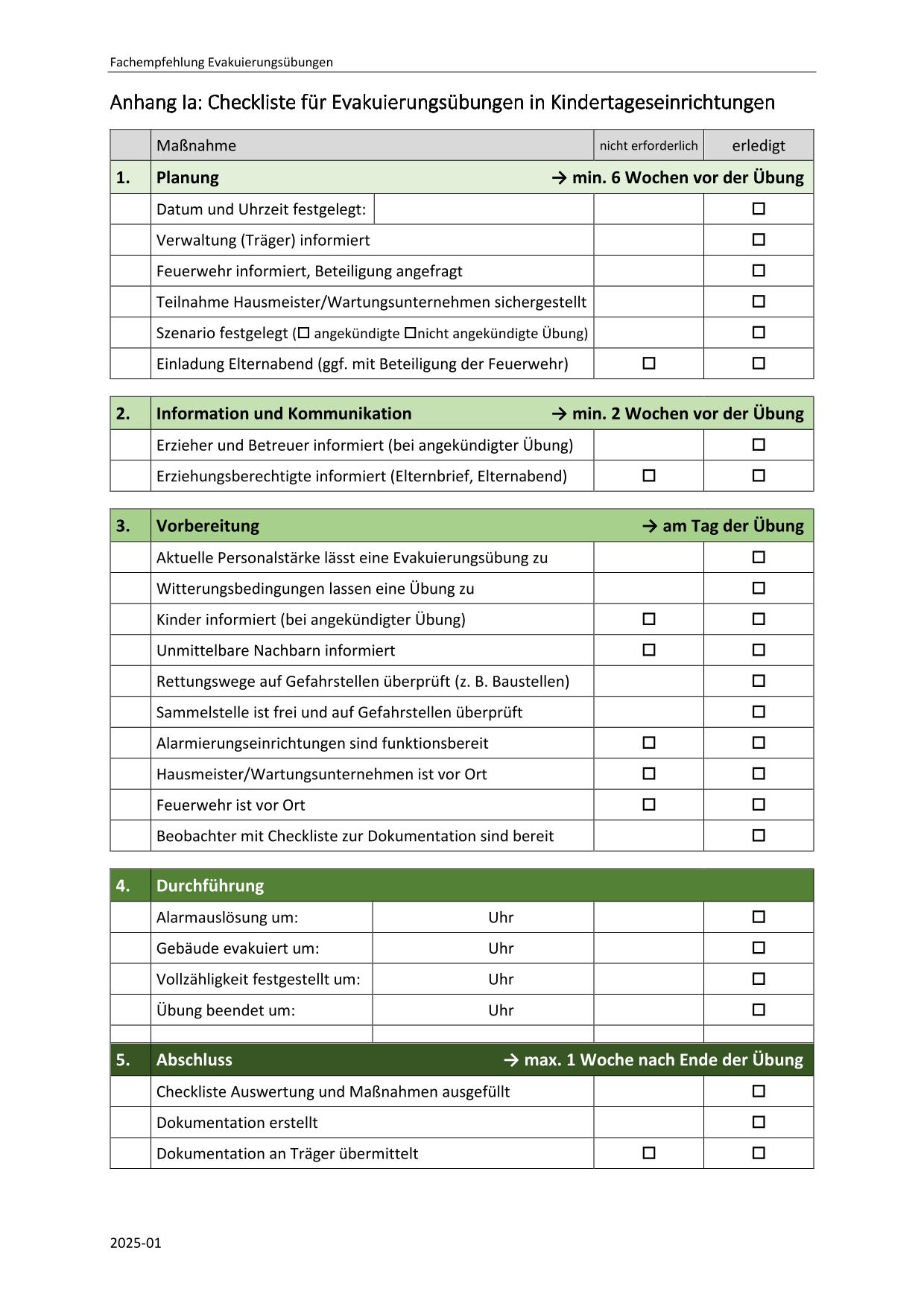 Fachempfehlung Evakuierungsübungen

Anhang Ia: Checkliste für Evakuierungsübungen in Kindertageseinrichtungen

| | Maßnahme | nicht erforderlich | erledigt |
|---|---|---|---|
| 1. | Planung → min. 6 Wochen vor der Übung | | |
| | Datum und Uhrzeit festgelegt: | | ☐ |
| | Verwaltung (Träger) informiert | | ☐ |
| | Feuerwehr informiert, Beteiligung angefragt | | ☐ |
| | Teilnahme Hausmeister/Wartungsunternehmen sichergestellt | | ☐ |
| | Szenario festgelegt (☐ angekündigte ☐nicht angekündigte Übung) | | ☐ |
| | Einladung Elternabend (ggf. mit Beteiligung der Feuerwehr) | ☐ | ☐ |

| | | | |
|---|---|---|---|
| 2. | Information und Kommunikation → min. 2 Wochen vor der Übung | | |
| | Erzieher und Betreuer informiert (bei angekündigter Übung) | | ☐ |
| | Erziehungsberechtigte informiert (Elternbrief, Elternabend) | ☐ | ☐ |

| | | | |
|---|---|---|---|
| 3. | Vorbereitung → am Tag der Übung | | |
| | Aktuelle Personalstärke lässt eine Evakuierungsübung zu | | ☐ |
| | Witterungsbedingungen lassen eine Übung zu | | ☐ |
| | Kinder informiert (bei angekündigter Übung) | ☐ | ☐ |
| | Unmittelbare Nachbarn informiert | ☐ | ☐ |
| | Rettungswege auf Gefahrstellen überprüft (z. B. Baustellen) | | ☐ |
| | Sammelstelle ist frei und auf Gefahrstellen überprüft | | ☐ |
| | Alarmierungseinrichtungen sind funktionsbereit | ☐ | ☐ |
| | Hausmeister/Wartungsunternehmen ist vor Ort | ☐ | ☐ |
| | Feuerwehr ist vor Ort | ☐ | ☐ |
| | Beobachter mit Checkliste zur Dokumentation sind bereit | | ☐ |

| | | | | |
|---|---|---|---|---|
| 4. | Durchführung | | | |
| | Alarmauslösung um: | Uhr | | ☐ |
| | Gebäude evakuiert um: | Uhr | | ☐ |
| | Vollzähligkeit festgestellt um: | Uhr | | ☐ |
| | Übung beendet um: | Uhr | | ☐ |
| | | | | |
| 5. | Abschluss → max. 1 Woche nach Ende der Übung | | | |
| | Checkliste Auswertung und Maßnahmen ausgefüllt | | | ☐ |
| | Dokumentation erstellt | | | ☐ |
| | Dokumentation an Träger übermittelt | | ☐ | ☐ |

2025-01